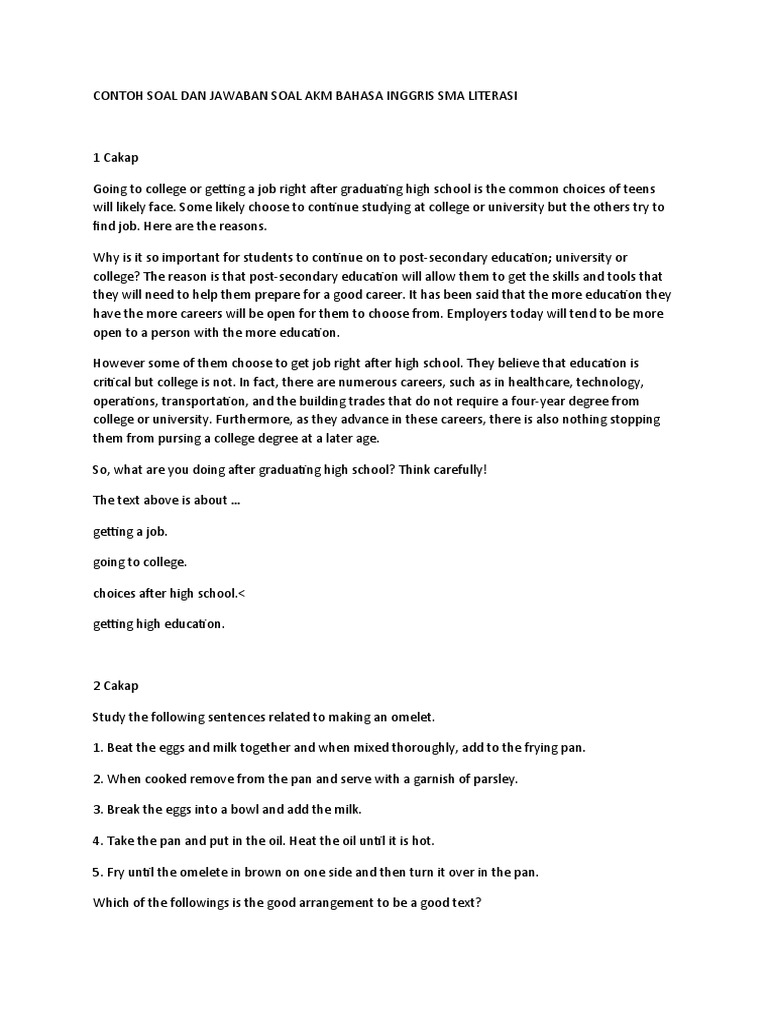 CONTOH SOAL DAN JAWABAN SOAL AKM BAHASA INGGRIS SMA LITERASI

1 Cakap

Going to college or getting a job right after graduating high school is the common choices of teens will likely face. Some likely choose to continue studying at college or university but the others try to find job. Here are the reasons.

Why is it so important for students to continue on to post-secondary education; university or college? The reason is that post-secondary education will allow them to get the skills and tools that they will need to help them prepare for a good career. It has been said that the more education they have the more careers will be open for them to choose from. Employers today will tend to be more open to a person with the more education.

However some of them choose to get job right after high school. They believe that education is critical but college is not. In fact, there are numerous careers, such as in healthcare, technology, operations, transportation, and the building trades that do not require a four-year degree from college or university. Furthermore, as they advance in these careers, there is also nothing stopping them from pursing a college degree at a later age.

So, what are you doing after graduating high school? Think carefully!

The text above is about ...

getting a job.

going to college.

choices after high school.<

getting high education.

2 Cakap

Study the following sentences related to making an omelet.

1. Beat the eggs and milk together and when mixed thoroughly, add to the frying pan.

2. When cooked remove from the pan and serve with a garnish of parsley.

3. Break the eggs into a bowl and add the milk.

4. Take the pan and put in the oil. Heat the oil until it is hot.

5. Fry until the omelete in brown on one side and then turn it over in the pan.

Which of the followings is the good arrangement to be a good text?